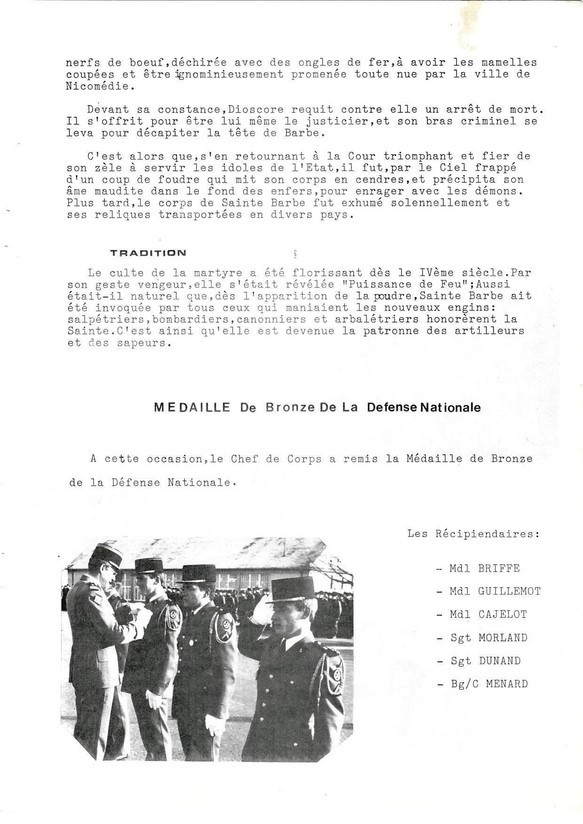 nerfs de boeuf,déchirée avec des ongles de fer,à avoir les mamelles coupées et être ignominieusement promenée toute nue par la ville de Nicomédie.

Devant sa constance,Dioscore requit contre elle un arrêt de mort. Il s'offrit pour être lui même le justicier,et son bras criminel se leva pour décapiter la tête de Barbe.

C'est alors que,s'en retournant à la Cour triomphant et fier de son zèle à servir les idoles de l'Etat,il fut,par le Ciel frappé d'un coup de foudre qui mit son corps en cendres,et précipita son âme maudite dans le fond des enfers,pour enrager avec les démons. Plus tard,le corps de Sainte Barbe fut exhumé solennellement et ses reliques transportées en divers pays.

TRADITION

Le culte de la martyre a été florissant dès le IVème siècle.Par son geste vengeur,elle s'était révélée "Puissance de Feu";Aussi était-il naturel que,dès l'apparition de la poudre,Sainte Barbe ait été invoquée par tous ceux qui maniaient les nouveaux engins: salpétriers,bombardiers,canonniers et arbalétriers honorèrent la Sainte.C'est ainsi qu'elle est devenue la patronne des artilleurs et des sapeurs.

MEDAILLE De Bronze De La Defense Nationale

A cette occasion,le Chef de Corps a remis la Médaille de Bronze de la Défense Nationale.

Les Récipiendaires:

- Mdl BRIFFE
- Mdl GUILLEMOT
- Mdl CAJELOT
- Sgt MORLAND
- Sgt DUNAND
- Bg/C MENARD